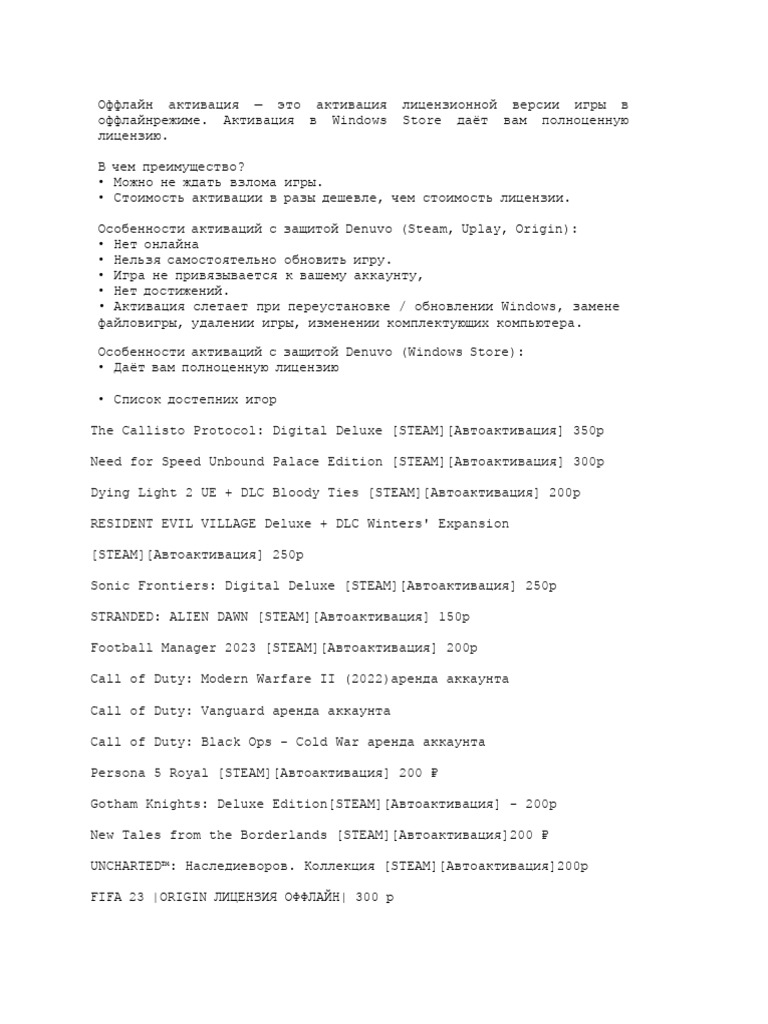 Оффлайн активация — это активация лицензионной версии игры в оффлайнрежиме. Активация в Windows Store даёт вам полноценную лицензию.

В чем преимущество?
• Можно не ждать взлома игры.
• Стоимость активации в разы дешевле, чем стоимость лицензии.

Особенности активаций с защитой Denuvo (Steam, Uplay, Origin):
• Нет онлайна
• Нельзя самостоятельно обновить игру.
• Игра не привязывается к вашему аккаунту,
• Нет достижений.
• Активация слетает при переустановке / обновлении Windows, замене файловигры, удалении игры, изменении комплектующих компьютера.

Особенности активаций с защитой Denuvo (Windows Store):
• Даёт вам полноценную лицензию

• Список достепних игор

The Callisto Protocol: Digital Deluxe [STEAM][Автоактивация] 350р

Need for Speed Unbound Palace Edition [STEAM][Автоактивация] 300р

Dying Light 2 UE + DLC Bloody Ties [STEAM][Автоактивация] 200р

RESIDENT EVIL VILLAGE Deluxe + DLC Winters' Expansion

[STEAM][Автоактивация] 250р

Sonic Frontiers: Digital Deluxe [STEAM][Автоактивация] 250р

STRANDED: ALIEN DAWN [STEAM][Автоактивация] 150р

Football Manager 2023 [STEAM][Автоактивация] 200р

Call of Duty: Modern Warfare II (2022)аренда аккаунта

Call of Duty: Vanguard аренда аккаунта

Call of Duty: Black Ops - Cold War аренда аккаунта

Persona 5 Royal [STEAM][Автоактивация] 200 ₽

Gotham Knights: Deluxe Edition[STEAM][Автоактивация] - 200р

New Tales from the Borderlands [STEAM][Автоактивация]200 ₽

UNCHARTED™: Наследиеворов. Коллекция [STEAM][Автоактивация]200р

FIFA 23 |ORIGIN ЛИЦЕНЗИЯ ОФФЛАЙН| 300 р